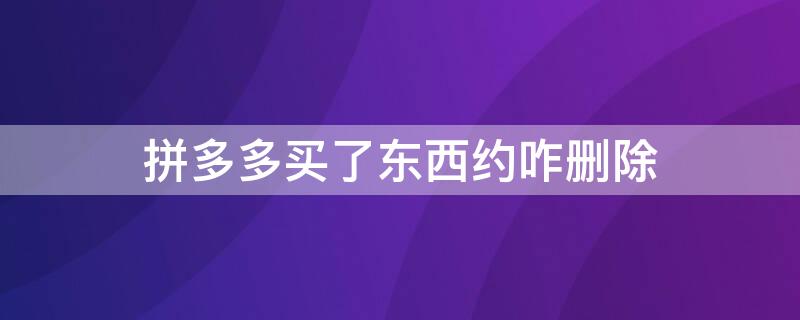 拼多多买了东西约咋删除